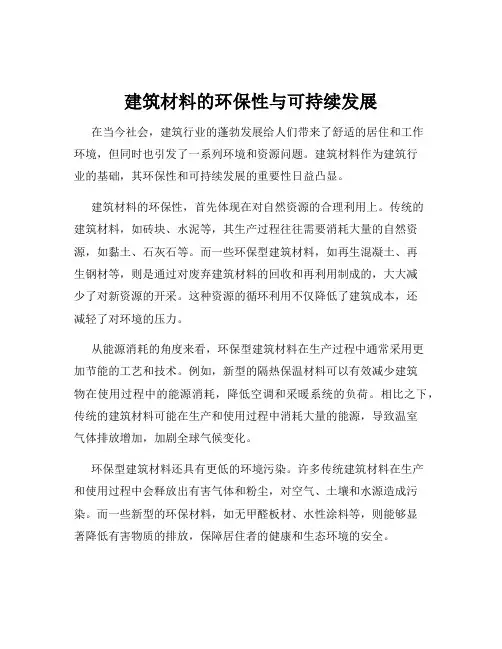 建筑材料的环保性与可持续发展

在当今社会，建筑行业的蓬勃发展给人们带来了舒适的居住和工作环境，但同时也引发了一系列环境和资源问题。建筑材料作为建筑行业的基础，其环保性和可持续发展的重要性日益凸显。

建筑材料的环保性，首先体现在对自然资源的合理利用上。传统的建筑材料，如砖块、水泥等，其生产过程往往需要消耗大量的自然资源，如黏土、石灰石等。而一些环保型建筑材料，如再生混凝土、再生钢材等，则是通过对废弃建筑材料的回收和再利用制成的，大大减少了对新资源的开采。这种资源的循环利用不仅降低了建筑成本，还减轻了对环境的压力。

从能源消耗的角度来看，环保型建筑材料在生产过程中通常采用更加节能的工艺和技术。例如，新型的隔热保温材料可以有效减少建筑物在使用过程中的能源消耗，降低空调和采暖系统的负荷。相比之下，传统的建筑材料可能在生产和使用过程中消耗大量的能源，导致温室气体排放增加，加剧全球气候变化。

环保型建筑材料还具有更低的环境污染。许多传统建筑材料在生产和使用过程中会释放出有害气体和粉尘，对空气、土壤和水源造成污染。而一些新型的环保材料，如无甲醛板材、水性涂料等，则能够显著降低有害物质的排放，保障居住者的健康和生态环境的安全。